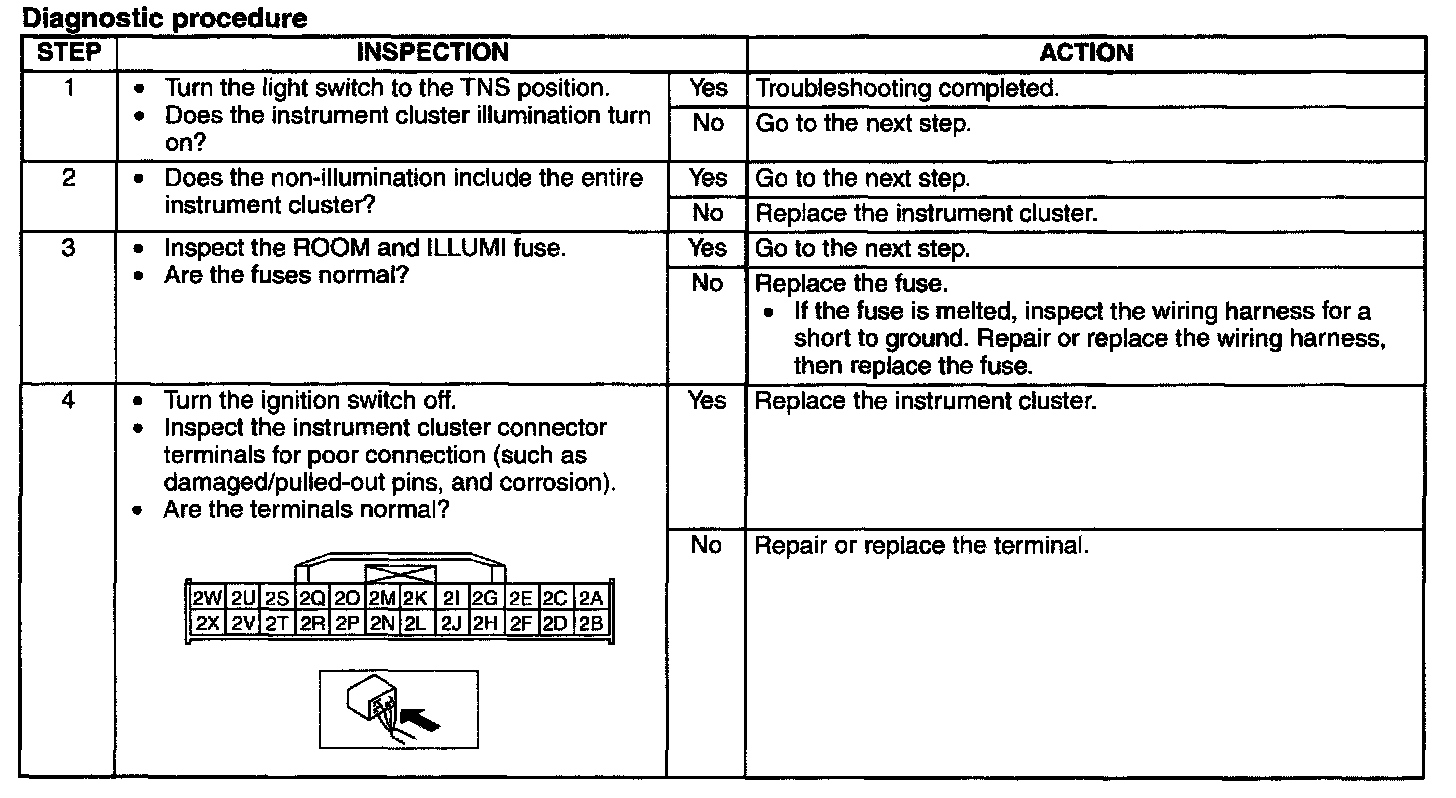 Diagnostic procedure

| STEP | INSPECTION | | ACTION |
|---|---|---|---|
| 1 | • Turn the light switch to the TNS position. • Does the instrument cluster illumination turn on? | Yes | Troubleshooting completed. |
| | | No | Go to the next step. |
| 2 | • Does the non-illumination include the entire instrument cluster? | Yes | Go to the next step. |
| | | No | Replace the instrument cluster. |
| 3 | • Inspect the ROOM and ILLUMI fuse. • Are the fuses normal? | Yes | Go to the next step. |
| | | No | Replace the fuse. • If the fuse is melted, inspect the wiring harness for a short to ground. Repair or replace the wiring harness, then replace the fuse. |
| 4 | • Turn the ignition switch off. • Inspect the instrument cluster connector terminals for poor connection (such as damaged/pulled-out pins, and corrosion). • Are the terminals normal? 2W 2U 2S 2Q 2O 2M 2K 2I 2G 2E 2C 2A 2X 2V 2T 2R 2P 2N 2L 2J 2H 2F 2D 2B | Yes | Replace the instrument cluster. |
| | | No | Repair or replace the terminal. |